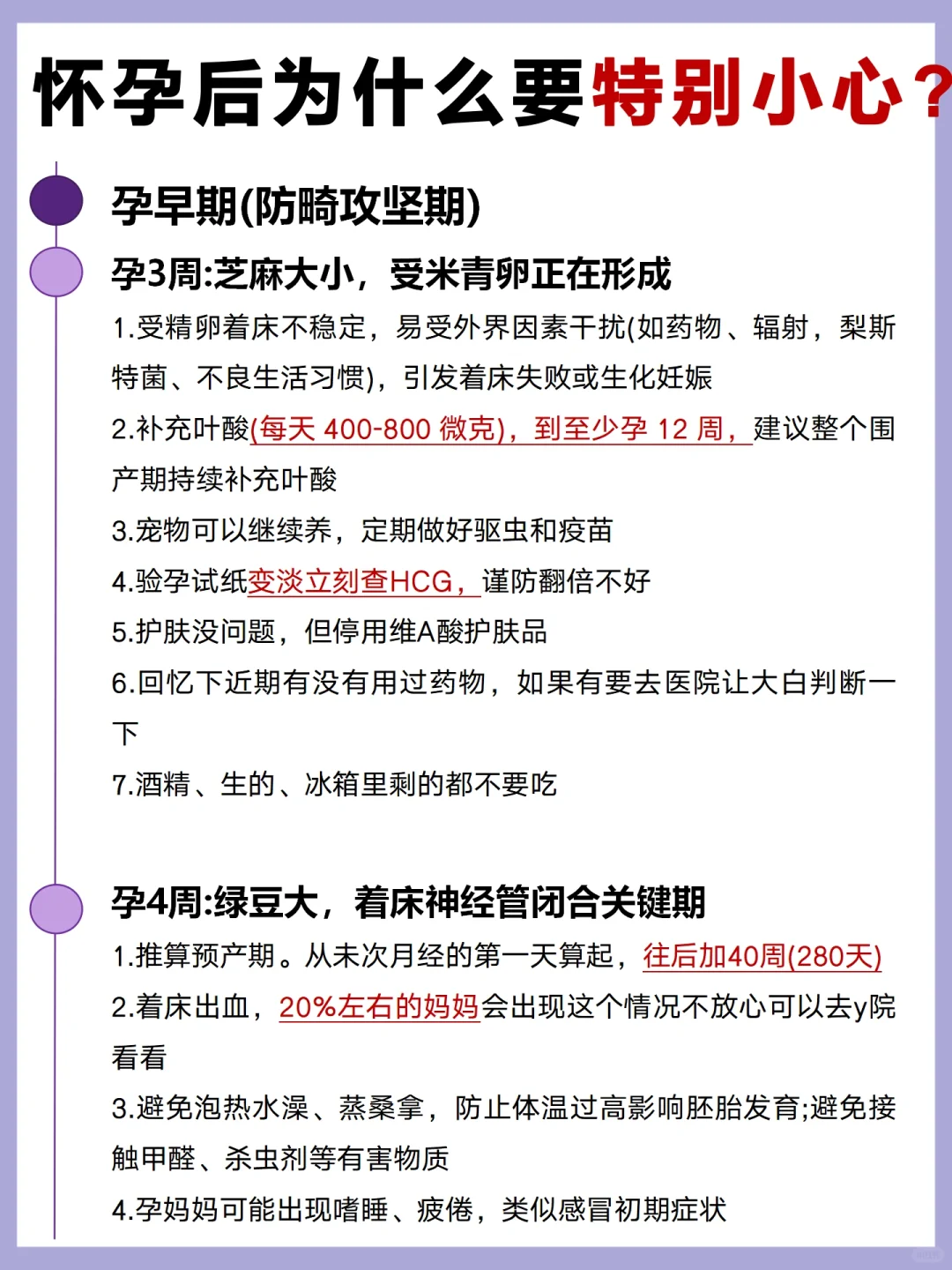 怀孕后为什么要特别小心？

孕早期(防畸攻坚期)

孕3周:芝麻大小，受米青卵正在形成

1.受精卵着床不稳定，易受外界因素干扰(如药物、辐射，梨斯特菌、不良生活习惯)，引发着床失败或生化妊娠

2.补充叶酸(每天 400-800 微克)，到至少孕 12 周，建议整个围产期持续补充叶酸

3.宠物可以继续养，定期做好驱虫和疫苗

4.验孕试纸变淡立刻查HCG，谨防翻倍不好

5.护肤没问题，但停用维A酸护肤品

6.回忆下近期有没有用过药物，如果有要去医院让大白判断一下

7.酒精、生的、冰箱里剩的都不要吃

孕4周:绿豆大，着床神经管闭合关键期

1.推算预产期。从未次月经的第一天算起，往后加40周(280天)

2.着床出血，20%左右的妈妈会出现这个情况不放心可以去y院看看

3.避免泡热水澡、蒸桑拿，防止体温过高影响胚胎发育;避免接触甲醛、杀虫剂等有害物质

4.孕妈妈可能出现嗜睡、疲倦，类似感冒初期症状